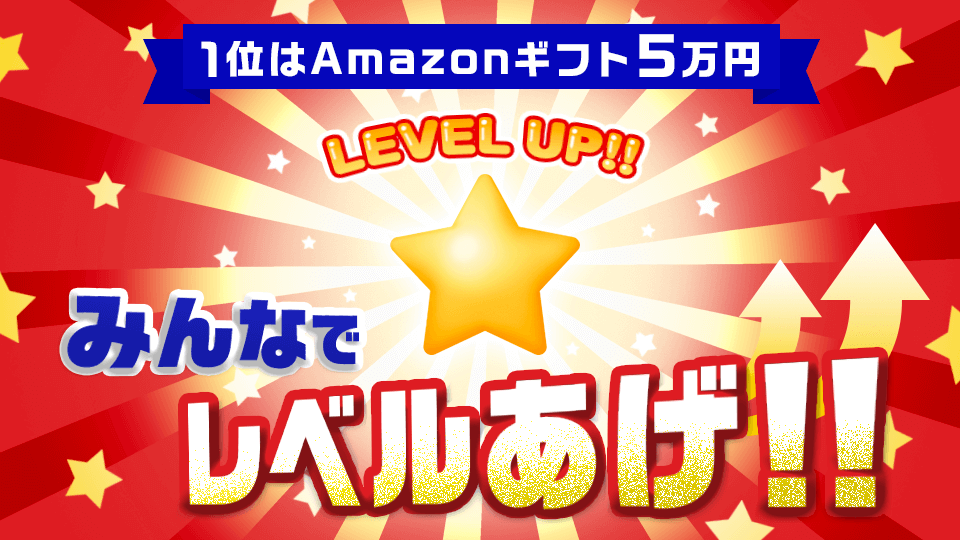 1位はAmazonギフト5万円

LEVEL UP!!

みんなで

レベルあげ!!